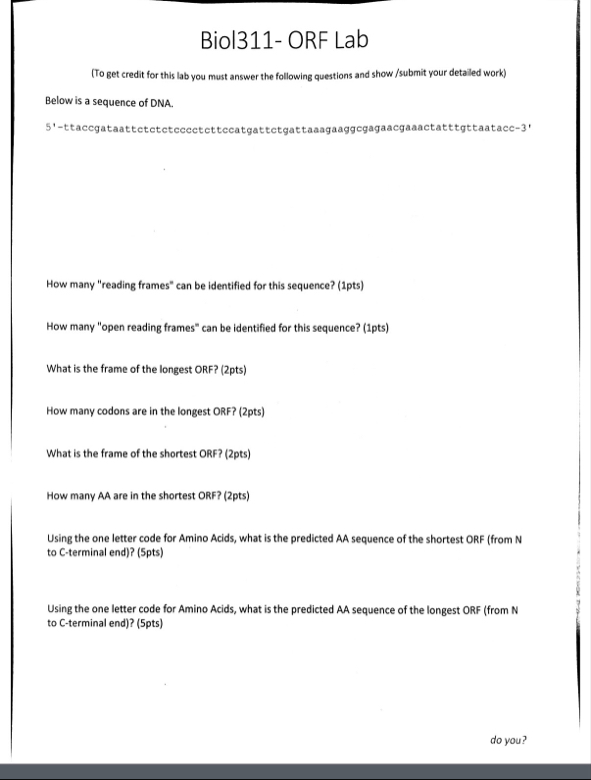 Biol311- ORF Lab

(To get credit for this lab you must answer the following questions and show /submit your detailed work)

Below is a sequence of DNA.

5'-ttaccgataattctctctcccctcttccatgattctgattaaagaaggcgagaacgaaactatttgttaatacc-3'

How many "reading frames" can be identified for this sequence? (1pts)

How many "open reading frames" can be identified for this sequence? (1pts)

What is the frame of the longest ORF? (2pts)

How many codons are in the longest ORF? (2pts)

What is the frame of the shortest ORF? (2pts)

How many AA are in the shortest ORF? (2pts)

Using the one letter code for Amino Acids, what is the predicted AA sequence of the shortest ORF (from N to C-terminal end)? (5pts)

Using the one letter code for Amino Acids, what is the predicted AA sequence of the longest ORF (from N to C-terminal end)? (5pts)

do you?